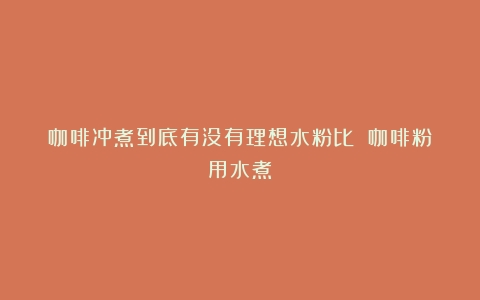 咖啡冲煮到底有没有理想水粉比 咖啡粉用水煮